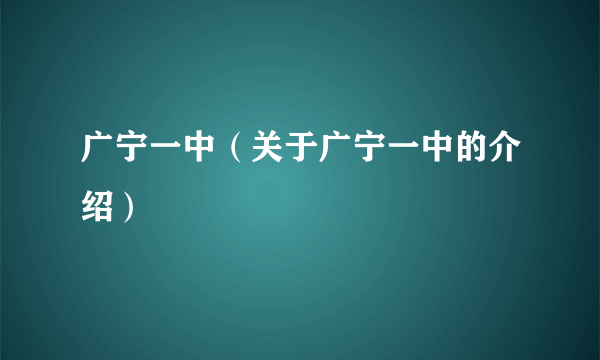 广宁一中（关于广宁一中的介绍）